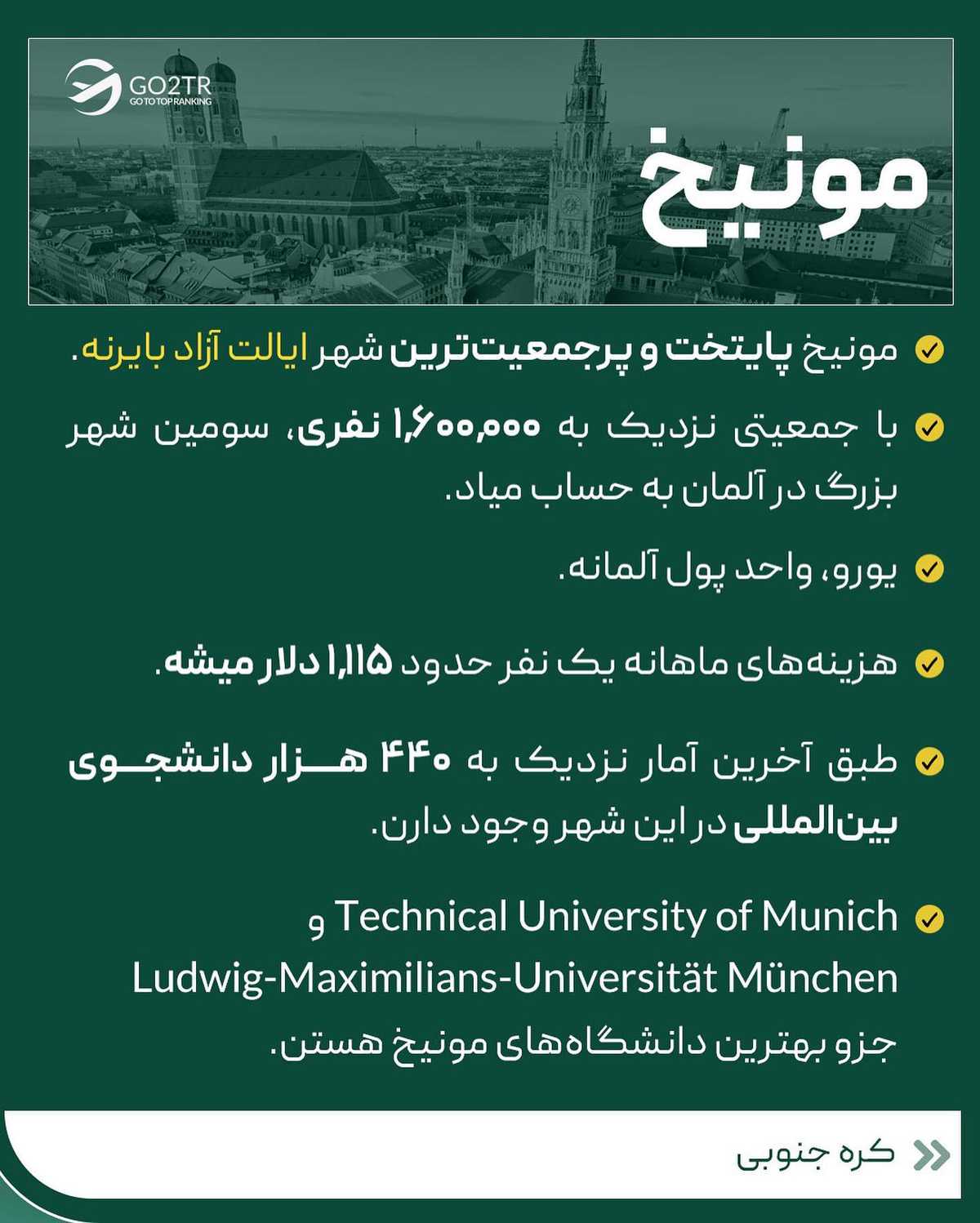 GO2TR
GO TO TOP RANKING

مونیخ

مونیخ پایتخت و پرجمعیت‌ترین شهر ایالت آزاد بایرنه.

با جمعیتی نزدیک به ۱,۶۰۰,۰۰۰ نفری، سومین شهر بزرگ در آلمان به حساب میاد.

یورو، واحد پول آلمانه.

هزینه‌های ماهانه یک نفر حدود ۱,۱۱۵ دلار میشه.

طبق آخرین آمار نزدیک به ۴۴۰ هزار دانشجوی بین‌المللی در این شهر وجود دارن.

Technical University of Munich و Ludwig-Maximilians-Universität München جزو بهترین دانشگاه‌های مونیخ هستن.

کره جنوبی